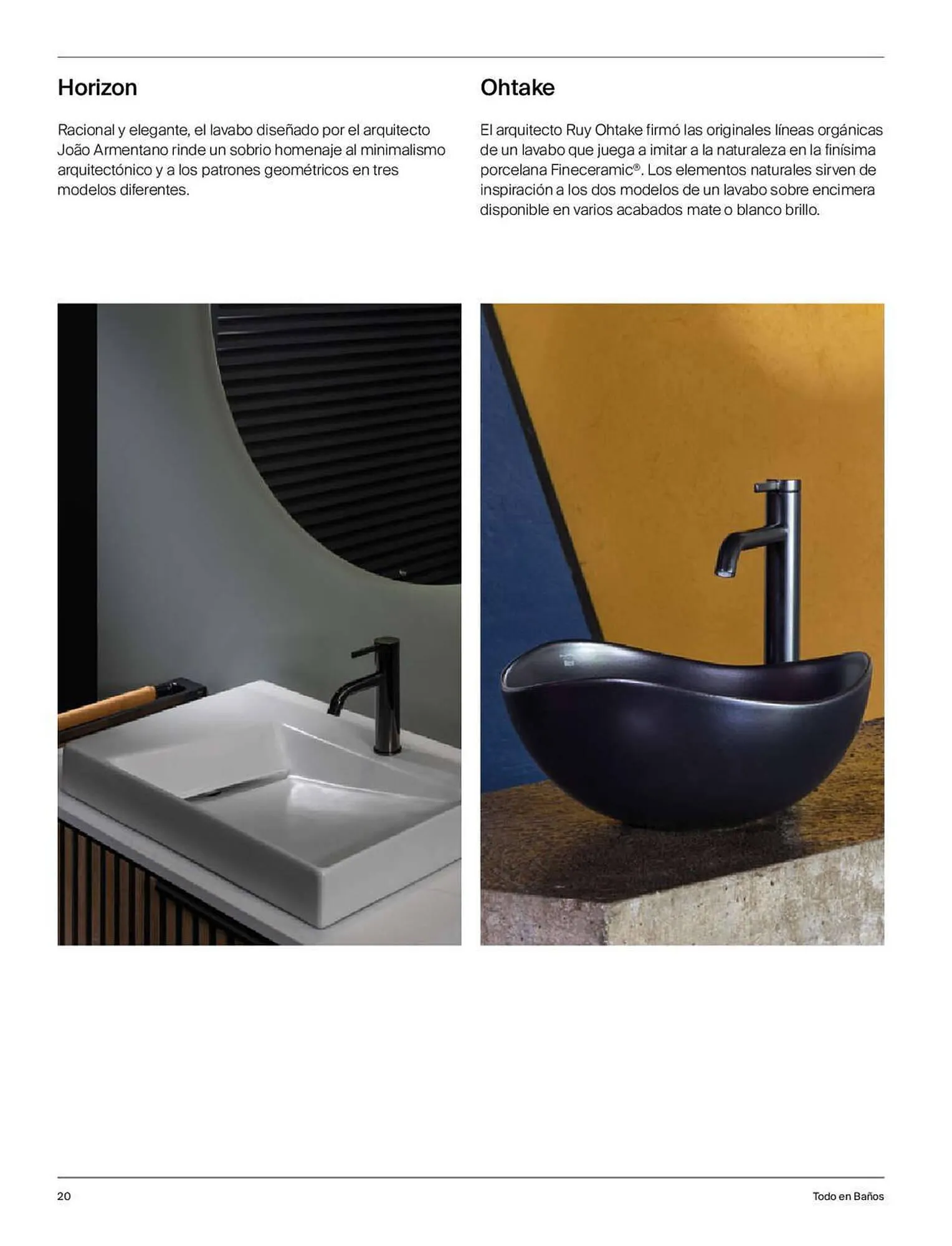 Horizon

Racional y elegante, el lavabo diseñado por el arquitecto João Armentano rinde un sobrio homenaje al minimalismo arquitectónico y a los patrones geométricos en tres modelos diferentes.

Ohtake

El arquitecto Ruy Ohtake firmó las originales líneas orgánicas de un lavabo que juega a imitar a la naturaleza en la finísima porcelana Fineceramic®. Los elementos naturales sirven de inspiración a los dos modelos de un lavabo sobre encimera disponible en varios acabados mate o blanco brillo.

20

Todo en Baños